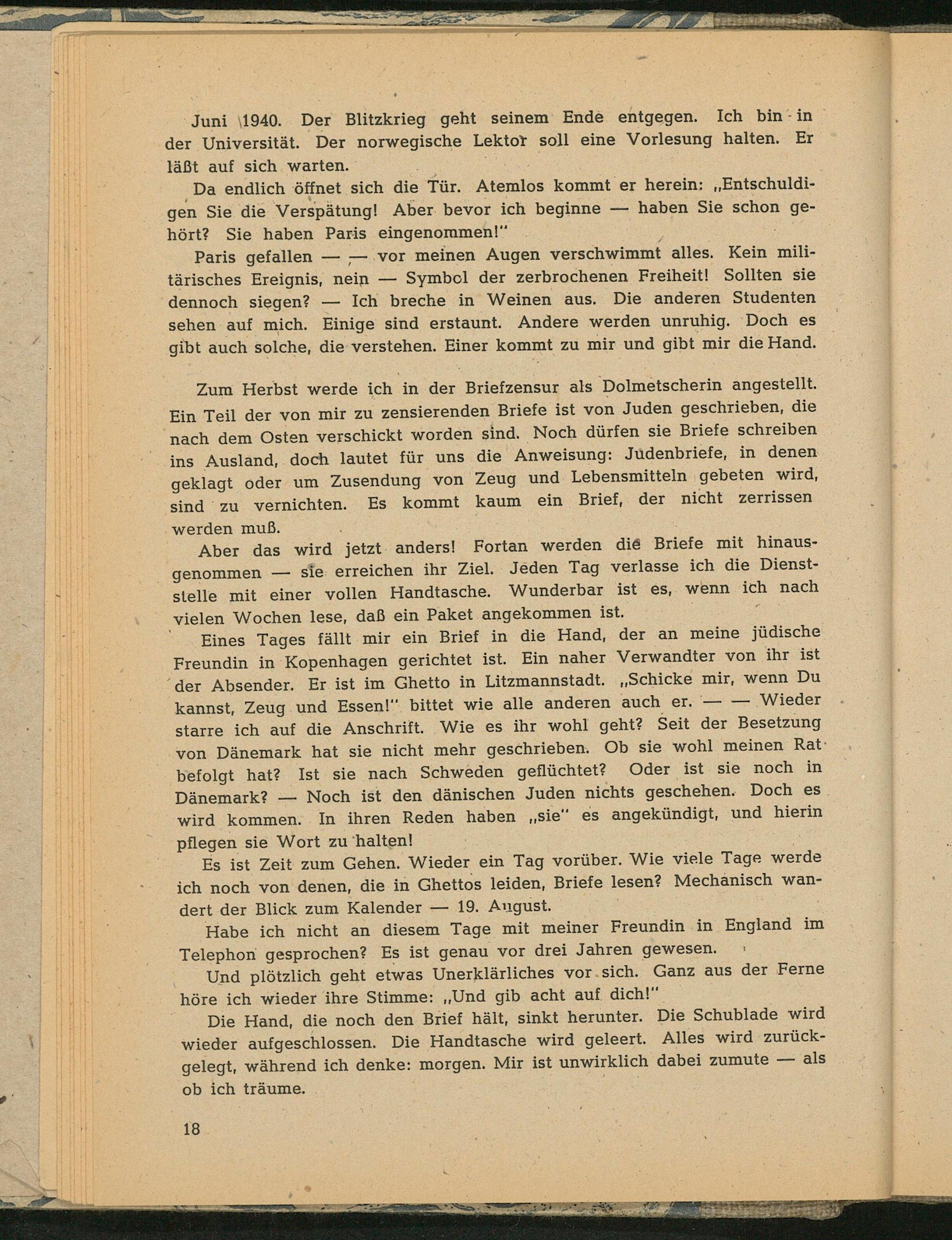 Juni 1940. Der Blitzkrieg geht seinem Ende entgegen. Ich bin in der Universität. Der norwegische Lektor soll eine Vorlesung halten. Er läßt auf sich warten.

Da endlich öffnet sich die Tür. Atemlos kommt er herein: „Entschuldigen Sie die Verspätung! Aber bevor ich beginne — haben Sie schon gehört? Sie haben Paris eingenommen!"

Paris gefallen — — vor meinen Augen verschwimmt alles. Kein militärisches Ereignis, nein — Symbol der zerbrochenen Freiheit! Sollten sie dennoch siegen? — Ich breche in Weinen aus. Die anderen Studenten sehen auf mich. Einige sind erstaunt. Andere werden unruhig. Doch es gibt auch solche, die verstehen. Einer kommt zu mir und gibt mir die Hand.

Zum Herbst werde ich in der Briefzensur als Dolmetscherin angestellt. Ein Teil der von mir zu zensierenden Briefe ist von Juden geschrieben, die nach dem Osten verschickt worden sind. Noch dürfen sie Briefe schreiben ins Ausland, doch lautet für uns die Anweisung: Judenbriefe, in denen geklagt oder um Zusendung von Zeug und Lebensmitteln gebeten wird, sind zu vernichten. Es kommt kaum ein Brief, der nicht zerrissen werden muß.

Aber das wird jetzt anders! Fortan werden die Briefe mit hinausgenommen — sie erreichen ihr Ziel. Jeden Tag verlasse ich die Dienststelle mit einer vollen Handtasche. Wunderbar ist es, wenn ich nach vielen Wochen lese, daß ein Paket angekommen ist.

Eines Tages fällt mir ein Brief in die Hand, der an meine jüdische Freundin in Kopenhagen gerichtet ist. Ein naher Verwandter von ihr ist der Absender. Er ist im Ghetto in Litzmannstadt. „Schicke mir, wenn Du kannst, Zeug und Essen!" bittet wie alle anderen auch er. — — Wieder starre ich auf die Anschrift. Wie es ihr wohl geht? Seit der Besetzung von Dänemark hat sie nicht mehr geschrieben. Ob sie wohl meinen Rat befolgt hat? Ist sie nach Schweden geflüchtet? Oder ist sie noch in Dänemark? — Noch ist den dänischen Juden nichts geschehen. Doch es wird kommen. In ihren Reden haben „sie" es angekündigt, und hierin pflegen sie Wort zu halten!

Es ist Zeit zum Gehen. Wieder ein Tag vorüber. Wie viele Tage werde ich noch von denen, die in Ghettos leiden, Briefe lesen? Mechanisch wandert der Blick zum Kalender — 19. August.

Habe ich nicht an diesem Tage mit meiner Freundin in England im Telephon gesprochen? Es ist genau vor drei Jahren gewesen.

Und plötzlich geht etwas Unerklärliches vor sich. Ganz aus der Ferne höre ich wieder ihre Stimme: „Und gib acht auf dich!"

Die Hand, die noch den Brief hält, sinkt herunter. Die Schublade wird wieder aufgeschlossen. Die Handtasche wird geleert. Alles wird zurückgelegt, während ich denke: morgen. Mir ist unwirklich dabei zumute — als ob ich träume.

18